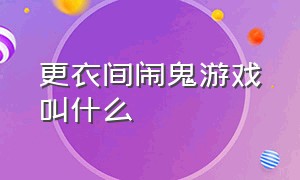 更衣间闹鬼游戏叫什么